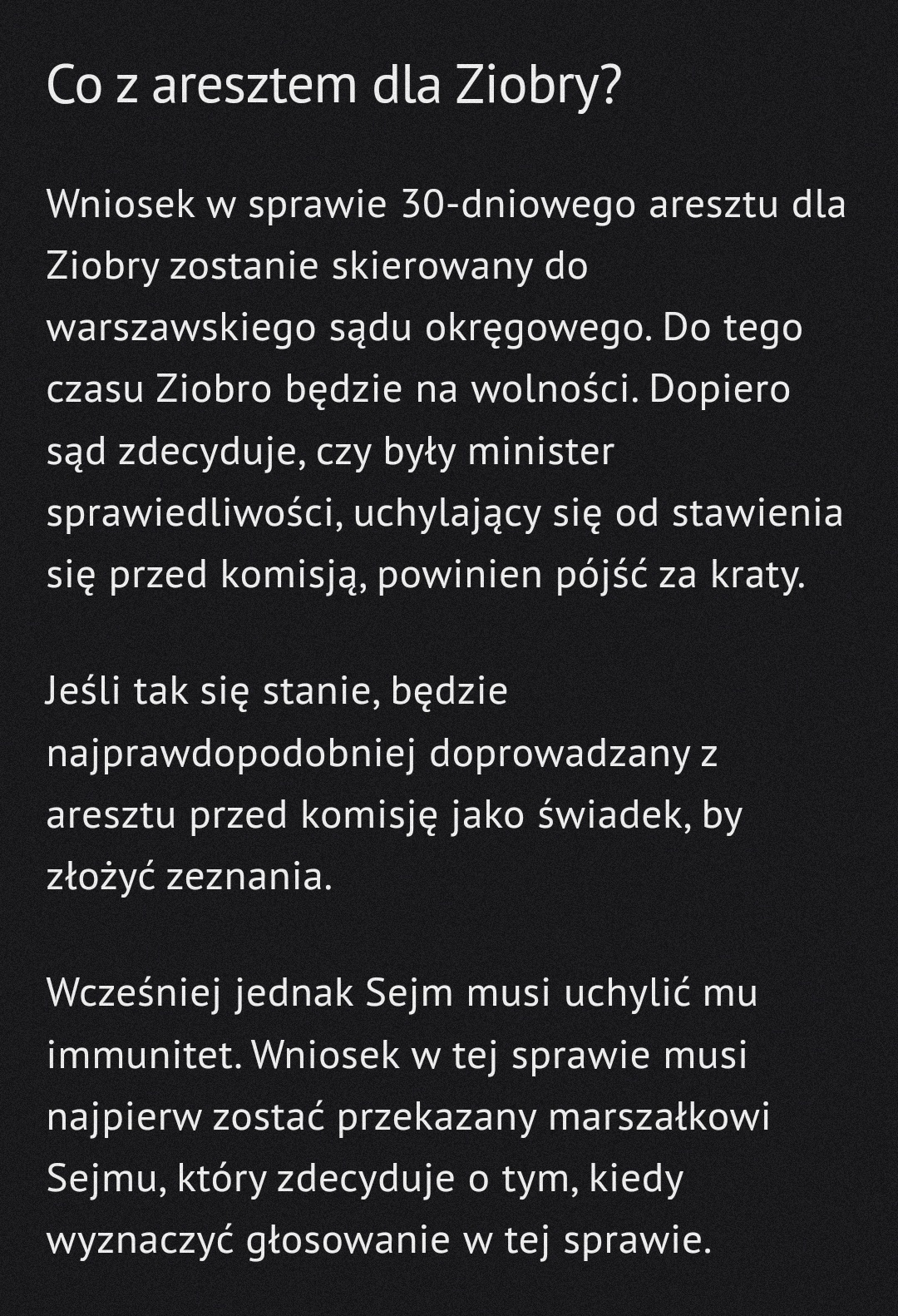 Co z aresztem dla Ziobry?

Wniosek w sprawie 30-dniowego aresztu dla Ziobry zostanie skierowany do warszawskiego sądu okręgowego. Do tego czasu Ziobro będzie na wolności. Dopiero sąd zdecyduje, czy były minister sprawiedliwości, uchylający się od stawienia się przed komisją, powinien pójść za kraty.

Jeśli tak się stanie, będzie najprawdopodobniej doprowadzany z aresztu przed komisję jako świadek, by złożyć zeznania.

Wcześniej jednak Sejm musi uchylić mu immunitet. Wniosek w tej sprawie musi najpierw zostać przekazany marszałkowi Sejmu, który zdecyduje o tym, kiedy wyznaczyć głosowanie w tej sprawie.